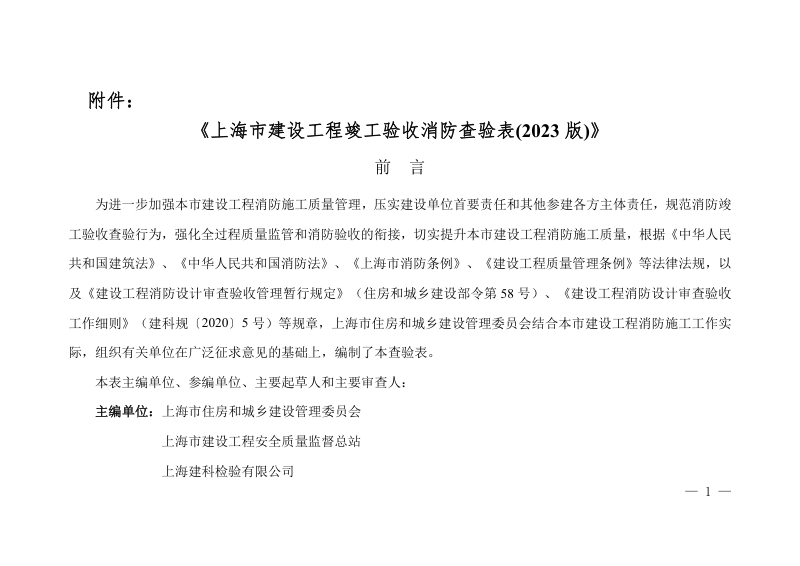 附件：

《上海市建设工程竣工验收消防查验表(2023 版)》

前　言

为进一步加强本市建设工程消防施工质量管理，压实建设单位首要责任和其他参建各方主体责任，规范消防竣工验收查验行为，强化全过程质量监管和消防验收的衔接，切实提升本市建设工程消防施工质量，根据《中华人民共和国建筑法》、《中华人民共和国消防法》、《上海市消防条例》、《建设工程质量管理条例》等法律法规，以及《建设工程消防设计审查验收管理暂行规定》（住房和城乡建设部令第 58 号）、《建设工程消防设计审查验收工作细则》（建科规〔2020〕5 号）等规章，上海市住房和城乡建设管理委员会结合本市建设工程消防施工工作实际，组织有关单位在广泛征求意见的基础上，编制了本查验表。

本表主编单位、参编单位、主要起草人和主要审查人：

主编单位：上海市住房和城乡建设管理委员会

上海市建设工程安全质量监督总站

上海建科检验有限公司

— 1 —